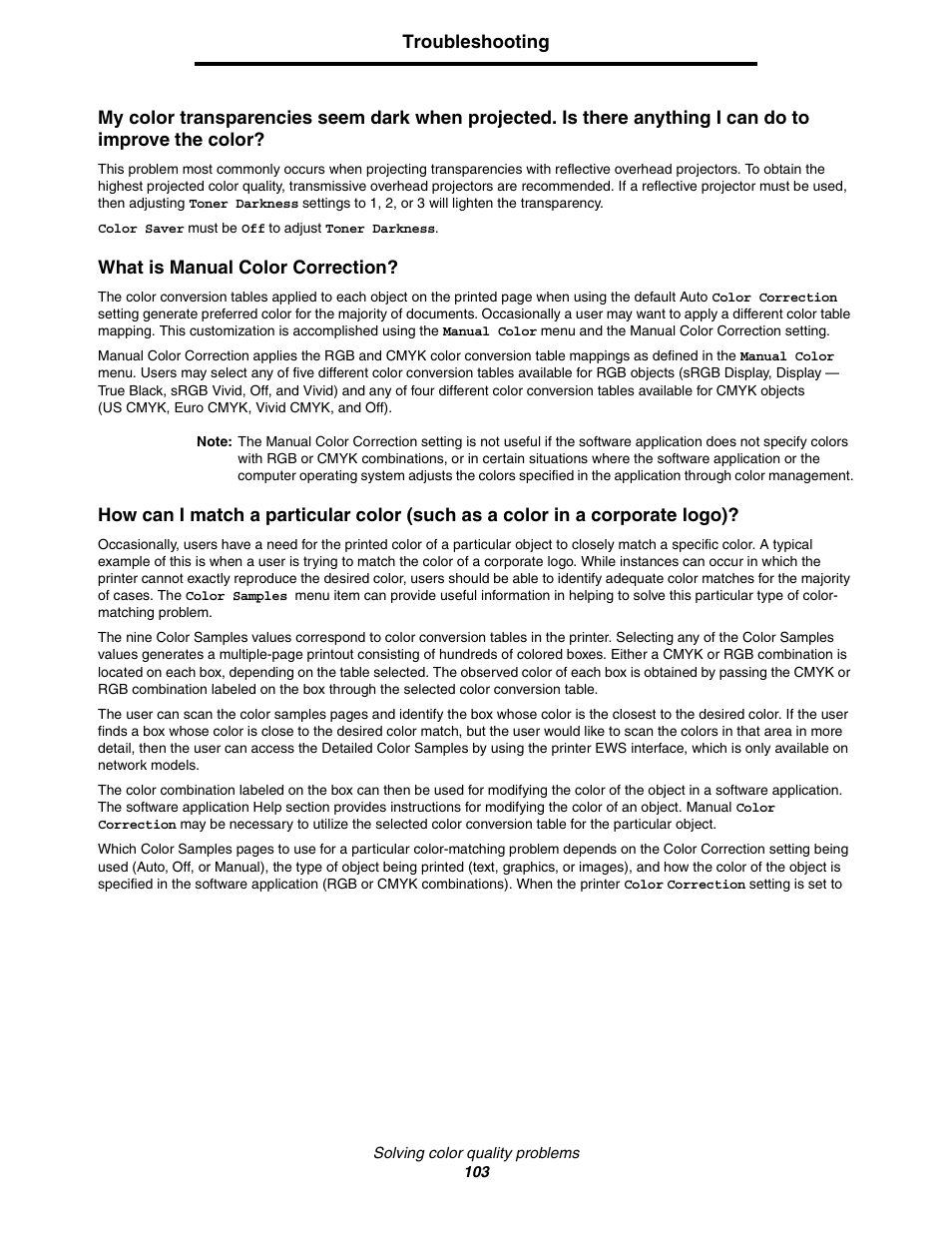 Troubleshooting

My color transparencies seem dark when projected. Is there anything I can do to improve the color?

This problem most commonly occurs when projecting transparencies with reflective overhead projectors. To obtain the highest projected color quality, transmissive overhead projectors are recommended. If a reflective projector must be used, then adjusting Toner Darkness settings to 1, 2, or 3 will lighten the transparency.

Color Saver must be Off to adjust Toner Darkness.

What is Manual Color Correction?

The color conversion tables applied to each object on the printed page when using the default Auto Color Correction setting generate preferred color for the majority of documents. Occasionally a user may want to apply a different color table mapping. This customization is accomplished using the Manual Color menu and the Manual Color Correction setting.

Manual Color Correction applies the RGB and CMYK color conversion table mappings as defined in the Manual Color menu. Users may select any of five different color conversion tables available for RGB objects (sRGB Display, Display — True Black, sRGB Vivid, Off, and Vivid) and any of four different color conversion tables available for CMYK objects (US CMYK, Euro CMYK, Vivid CMYK, and Off).

Note: The Manual Color Correction setting is not useful if the software application does not specify colors with RGB or CMYK combinations, or in certain situations where the software application or the computer operating system adjusts the colors specified in the application through color management.

How can I match a particular color (such as a color in a corporate logo)?

Occasionally, users have a need for the printed color of a particular object to closely match a specific color. A typical example of this is when a user is trying to match the color of a corporate logo. While instances can occur in which the printer cannot exactly reproduce the desired color, users should be able to identify adequate color matches for the majority of cases. The Color Samples menu item can provide useful information in helping to solve this particular type of color-matching problem.

The nine Color Samples values correspond to color conversion tables in the printer. Selecting any of the Color Samples values generates a multiple-page printout consisting of hundreds of colored boxes. Either a CMYK or RGB combination is located on each box, depending on the table selected. The observed color of each box is obtained by passing the CMYK or RGB combination labeled on the box through the selected color conversion table.

The user can scan the color samples pages and identify the box whose color is the closest to the desired color. If the user finds a box whose color is close to the desired color match, but the user would like to scan the colors in that area in more detail, then the user can access the Detailed Color Samples by using the printer EWS interface, which is only available on network models.

The color combination labeled on the box can then be used for modifying the color of the object in a software application. The software application Help section provides instructions for modifying the color of an object. Manual Color Correction may be necessary to utilize the selected color conversion table for the particular object.

Which Color Samples pages to use for a particular color-matching problem depends on the Color Correction setting being used (Auto, Off, or Manual), the type of object being printed (text, graphics, or images), and how the color of the object is specified in the software application (RGB or CMYK combinations). When the printer Color Correction setting is set to

Solving color quality problems
103